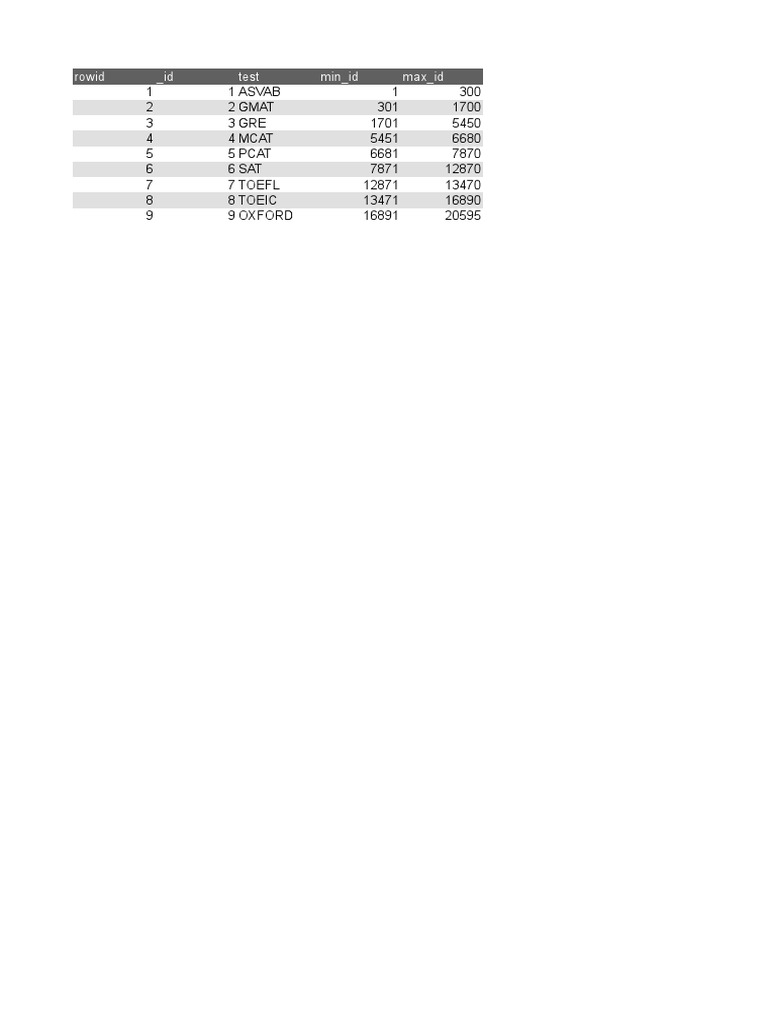 | rowid | _id | test | min_id | max_id |
|---|---|---|---|---|
| 1 | 1 | ASVAB | 1 | 300 |
| 2 | 2 | GMAT | 301 | 1700 |
| 3 | 3 | GRE | 1701 | 5450 |
| 4 | 4 | MCAT | 5451 | 6680 |
| 5 | 5 | PCAT | 6681 | 7870 |
| 6 | 6 | SAT | 7871 | 12870 |
| 7 | 7 | TOEFL | 12871 | 13470 |
| 8 | 8 | TOEIC | 13471 | 16890 |
| 9 | 9 | OXFORD | 16891 | 20595 |